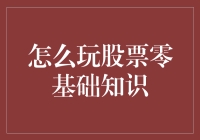 怎么玩股票零基础知识